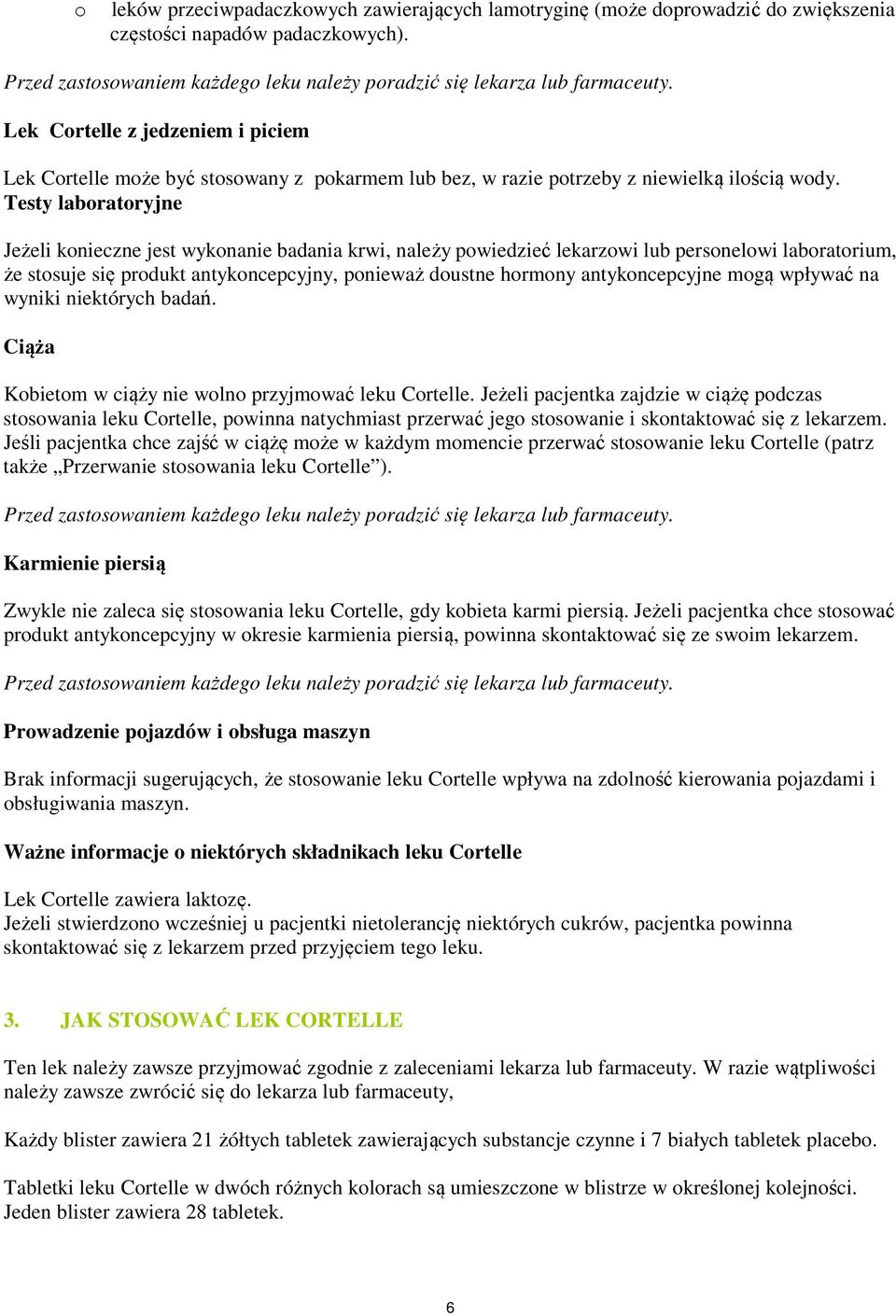 o leków przeciwpadaczkowych zawierających lamotryginę (może doprowadzić do zwiększenia częstości napadów padaczkowych).

Przed zastosowaniem każdego leku należy poradzić się lekarza lub farmaceuty.

Lek Cortelle z jedzeniem i piciem

Lek Cortelle może być stosowany z pokarmem lub bez, w razie potrzeby z niewielką ilością wody.
Testy laboratoryjne

Jeżeli konieczne jest wykonanie badania krwi, należy powiedzieć lekarzowi lub personelowi laboratorium, że stosuje się produkt antykoncepcyjny, ponieważ doustne hormony antykoncepcyjne mogą wpływać na wyniki niektórych badań.

Ciąża

Kobietom w ciąży nie wolno przyjmować leku Cortelle. Jeżeli pacjentka zajdzie w ciążę podczas stosowania leku Cortelle, powinna natychmiast przerwać jego stosowanie i skontaktować się z lekarzem. Jeśli pacjentka chce zajść w ciążę może w każdym momencie przerwać stosowanie leku Cortelle (patrz także „Przerwanie stosowania leku Cortelle”).

Przed zastosowaniem każdego leku należy poradzić się lekarza lub farmaceuty.

Karmienie piersią

Zwykle nie zaleca się stosowania leku Cortelle, gdy kobieta karmi piersią. Jeżeli pacjentka chce stosować produkt antykoncepcyjny w okresie karmienia piersią, powinna skontaktować się ze swoim lekarzem.

Przed zastosowaniem każdego leku należy poradzić się lekarza lub farmaceuty.

Prowadzenie pojazdów i obsługa maszyn

Brak informacji sugerujących, że stosowanie leku Cortelle wpływa na zdolność kierowania pojazdami i obsługiwania maszyn.

Ważne informacje o niektórych składnikach leku Cortelle

Lek Cortelle zawiera laktozę.
Jeżeli stwierdzono wcześniej u pacjentki nietolerancję niektórych cukrów, pacjentka powinna skontaktować się z lekarzem przed przyjęciem tego leku.

3. JAK STOSOWAĆ LEK CORTELLE

Ten lek należy zawsze przyjmować zgodnie z zaleceniami lekarza lub farmaceuty. W razie wątpliwości należy zawsze zwrócić się do lekarza lub farmaceuty,

Każdy blister zawiera 21 żółtych tabletek zawierających substancje czynne i 7 białych tabletek placebo.

Tabletki leku Cortelle w dwóch różnych kolorach są umieszczone w blistrze w określonej kolejności. Jeden blister zawiera 28 tabletek.

6